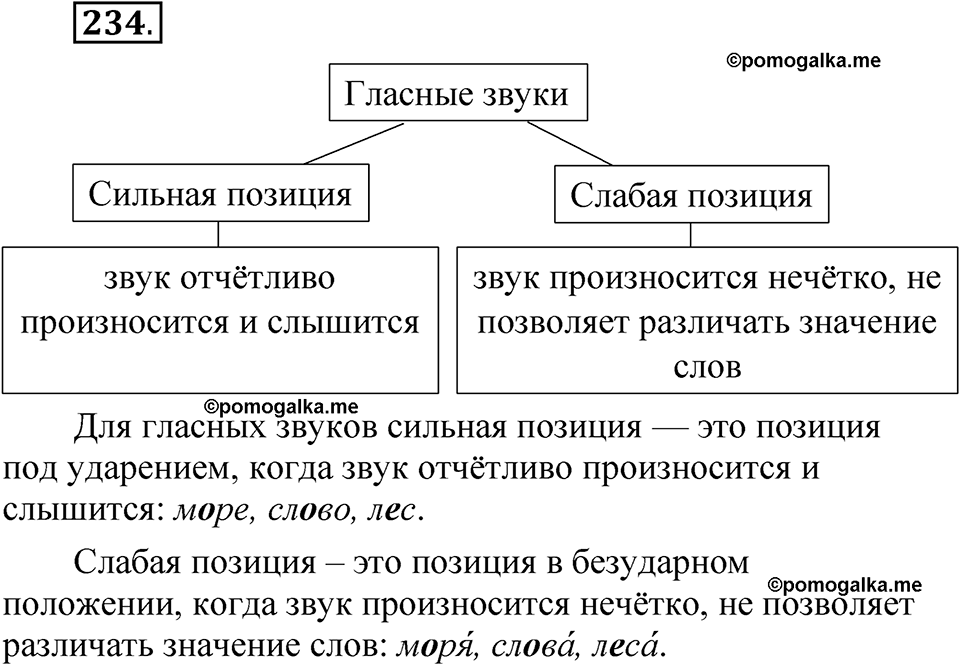 234.

©pomogalka.me

Гласные звуки

Сильная позиция

Слабая позиция

звук отчётливо произносится и слышится

звук произносится нечётко, не позволяет различать значение слов

©pomogalka.me

Для гласных звуков сильная позиция — это позиция под ударением, когда звук отчётливо произносится и слышится: море, слово, лес.

Слабая позиция – это позиция в безударном положении, когда звук произносится нечётко, не позволяет различать значение слов: моря́, слова́, леса́.

©pomogalka.me